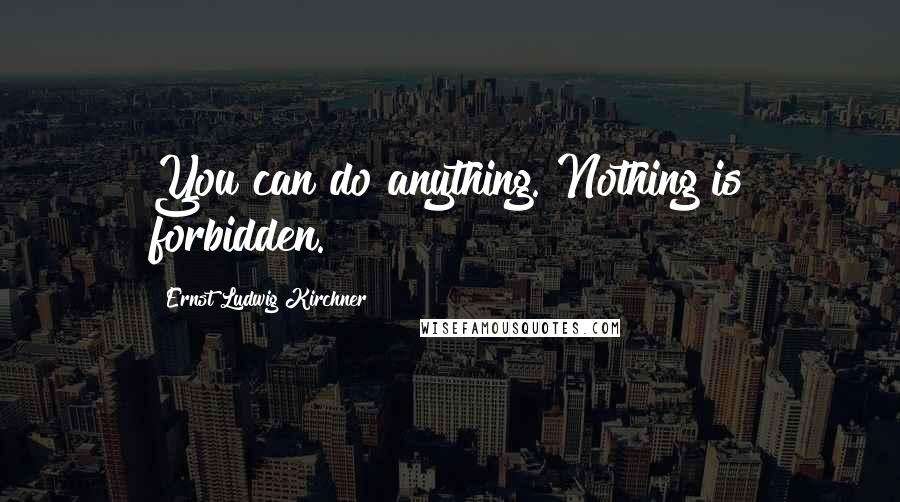 You can do anything. Nothing is forbidden.

Ernst Ludwig Kirchner

WISEFAMOUSQUOTES.COM